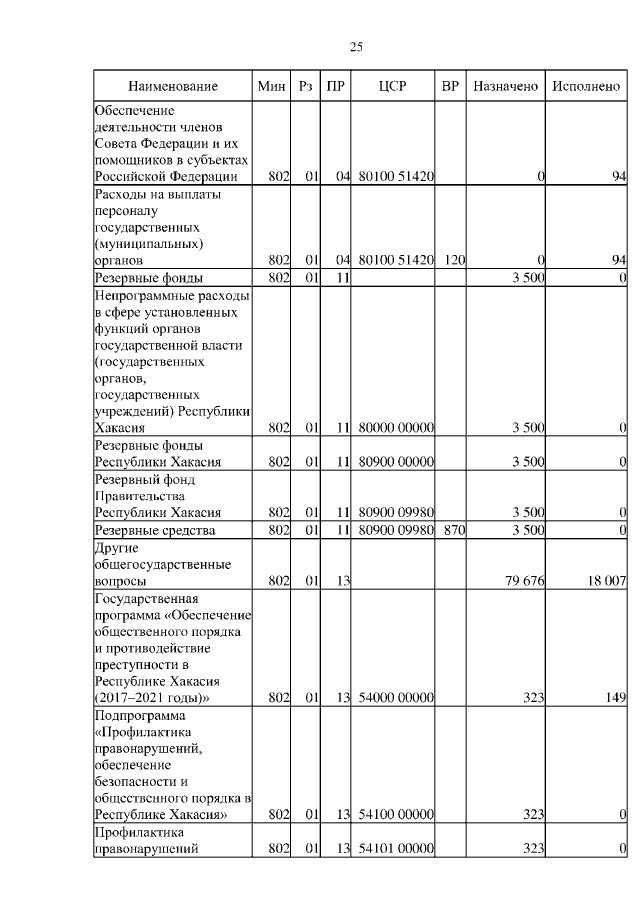 25

| Наименование | Мин | Рз | ПР | ЦСР | ВР | Назначено | Исполнено |
|---|---|---|---|---|---|---|---|
| Обеспечение деятельности членов Совета Федерации и их помощников в субъектах Российской Федерации | 802 | 01 | 04 | 80100 51420 | | 0 | 94 |
| Расходы на выплаты персоналу государственных (муниципальных) органов | 802 | 01 | 04 | 80100 51420 | 120 | 0 | 94 |
| Резервные фонды | 802 | 01 | 11 | | | 3 500 | 0 |
| Непрограммные расходы в сфере установленных функций органов государственной власти (государственных органов, государственных учреждений) Республики Хакасия | 802 | 01 | 11 | 80000 00000 | | 3 500 | 0 |
| Резервные фонды Республики Хакасия | 802 | 01 | 11 | 80900 00000 | | 3 500 | 0 |
| Резервный фонд Правительства Республики Хакасия | 802 | 01 | 11 | 80900 09980 | | 3 500 | 0 |
| Резервные средства | 802 | 01 | 11 | 80900 09980 | 870 | 3 500 | 0 |
| Другие общегосударственные вопросы | 802 | 01 | 13 | | | 79 676 | 18 007 |
| Государственная программа «Обеспечение общественного порядка и противодействие преступности в Республике Хакасия (2017–2021 годы)» | 802 | 01 | 13 | 54000 00000 | | 323 | 149 |
| Подпрограмма «Профилактика правонарушений, обеспечение безопасности и общественного порядка в Республике Хакасия» | 802 | 01 | 13 | 54100 00000 | | 323 | 0 |
| Профилактика правонарушений | 802 | 01 | 13 | 54101 00000 | | 323 | 0 |